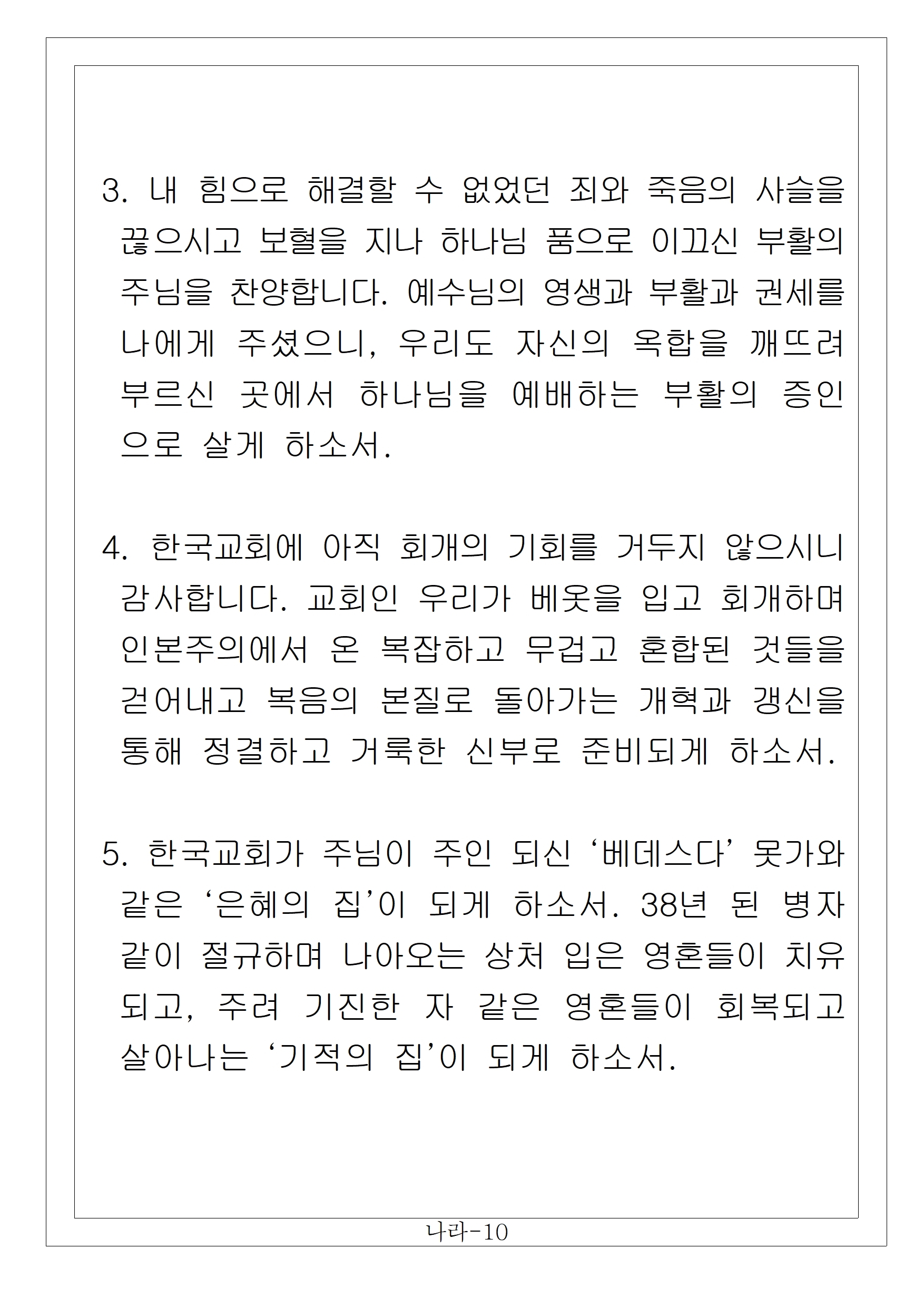 3. 내 힘으로 해결할 수 없었던 죄와 죽음의 사슬을 끊으시고 보혈을 지나 하나님 품으로 이끄신 부활의 주님을 찬양합니다. 예수님의 영생과 부활과 권세를 나에게 주셨으니, 우리도 자신의 옥합을 깨뜨려 부르신 곳에서 하나님을 예배하는 부활의 증인으로 살게 하소서.

4. 한국교회에 아직 회개의 기회를 거두지 않으시니 감사합니다. 교회인 우리가 베옷을 입고 회개하며 인본주의에서 온 복잡하고 무겁고 혼합된 것들을 걷어내고 복음의 본질로 돌아가는 개혁과 갱신을 통해 정결하고 거룩한 신부로 준비되게 하소서.

5. 한국교회가 주님이 주인 되신 ‘베데스다’ 못가와 같은 ‘은혜의 집’이 되게 하소서. 38년 된 병자 같이 절규하며 나아오는 상처 입은 영혼들이 치유되고, 주려 기진한 자 같은 영혼들이 회복되고 살아나는 ‘기적의 집’이 되게 하소서.

나라-10